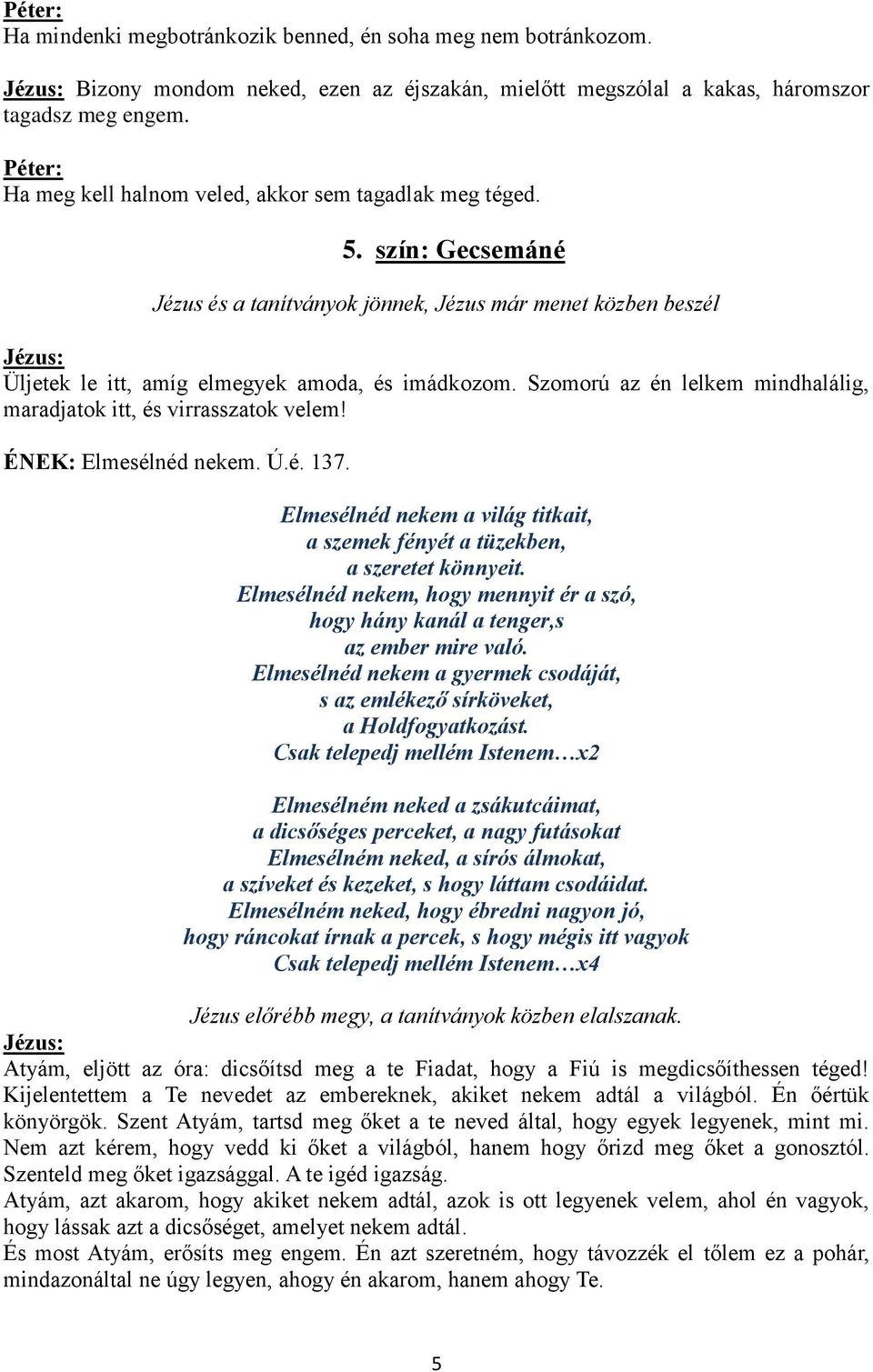 Péter:
Ha mindenki megbotránkozik benned, én soha meg nem botránkozom.

Jézus: Bizony mondom neked, ezen az éjszakán, mielőtt megszólal a kakas, háromszor tagadsz meg engem.

Péter:
Ha meg kell halnom veled, akkor sem tagadlak meg téged.

5. szín: Gecsemáné

Jézus és a tanítványok jönnek, Jézus már menet közben beszél

Jézus:
Üljetek le itt, amíg elmegyek amoda, és imádkozom. Szomorú az én lelkem mindhalálig, maradjatok itt, és virrasszatok velem!

ÉNEK: Elmesélnéd nekem. Ú.é. 137.

Elmesélnéd nekem a világ titkait,
a szemek fényét a tüzekben,
a szeretet könnyeit.
Elmesélnéd nekem, hogy mennyit ér a szó,
hogy hány kanál a tenger,s
az ember mire való.
Elmesélnéd nekem a gyermek csodáját,
s az emlékező sírköveket,
a Holdfogyatkozást.
Csak telepedj mellém Istenem…x2

Elmesélném neked a zsákutcáimat,
a dicsőséges perceket, a nagy futásokat
Elmesélném neked, a sírós álmokat,
a szíveket és kezeket, s hogy láttam csodáidat.
Elmesélném neked, hogy ébredni nagyon jó,
hogy ráncokat írnak a percek, s hogy mégis itt vagyok
Csak telepedj mellém Istenem…x4

Jézus előrébb megy, a tanítványok közben elalszanak.
Jézus:
Atyám, eljött az óra: dicsőítsd meg a te Fiadat, hogy a Fiú is megdicsőíthessen téged! Kijelentettem a Te nevedet az embereknek, akiket nekem adtál a világból. Én őértük könyörgök. Szent Atyám, tartsd meg őket a te neved által, hogy egyek legyenek, mint mi. Nem azt kérem, hogy vedd ki őket a világból, hanem hogy őrizd meg őket a gonosztól. Szenteld meg őket igazsággal. A te igéd igazság.
Atyám, azt akarom, hogy akiket nekem adtál, azok is ott legyenek velem, ahol én vagyok, hogy lássak azt a dicsőséget, amelyet nekem adtál.
És most Atyám, erősíts meg engem. Én azt szeretném, hogy távozzék el tőlem ez a pohár, mindazonáltal ne úgy legyen, ahogy én akarom, hanem ahogy Te.

5